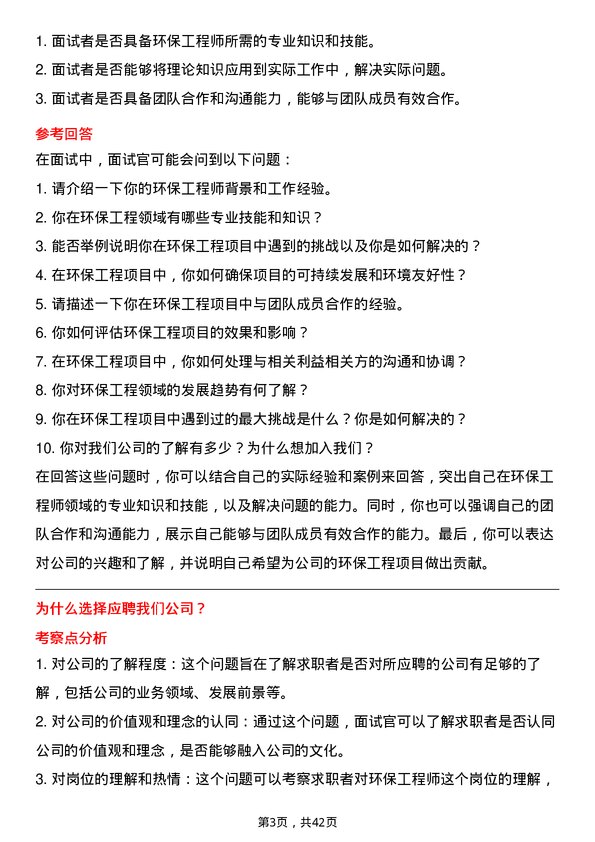 1. 面试者是否具备环保工程师所需的专业知识和技能。
2. 面试者是否能够将理论知识应用到实际工作中，解决实际问题。
3. 面试者是否具备团队合作和沟通能力，能够与团队成员有效合作。

参考回答
在面试中，面试官可能会问到以下问题：
1. 请介绍一下你的环保工程师背景和工作经验。
2. 你在环保工程领域有哪些专业技能和知识？
3. 能否举例说明你在环保工程项目中遇到的挑战以及你是如何解决的？
4. 在环保工程项目中，你如何确保项目的可持续发展和环境友好性？
5. 请描述一下你在环保工程项目中与团队成员合作的经验。
6. 你如何评估环保工程项目的效果和影响？
7. 在环保工程项目中，你如何处理与相关利益相关方的沟通和协调？
8. 你对环保工程领域的发展趋势有何了解？
9. 你在环保工程项目中遇到过的最大挑战是什么？你是如何解决的？
10. 你对我们公司的了解有多少？为什么想加入我们？
在回答这些问题时，你可以结合自己的实际经验和案例来回答，突出自己在环保工程师领域的专业知识和技能，以及解决问题的能力。同时，你也可以强调自己的团队合作和沟通能力，展示自己能够与团队成员有效合作的能力。最后，你可以表达对公司的兴趣和了解，并说明自己希望为公司的环保工程项目做出贡献。

为什么选择应聘我们公司？
考察点分析
1. 对公司的了解程度：这个问题旨在了解求职者是否对所应聘的公司有足够的了解，包括公司的业务领域、发展前景等。
2. 对公司的价值观和理念的认同：通过这个问题，面试官可以了解求职者是否认同公司的价值观和理念，是否能够融入公司的文化。
3. 对岗位的理解和热情：这个问题可以考察求职者对环保工程师这个岗位的理解，

第3页，共42页